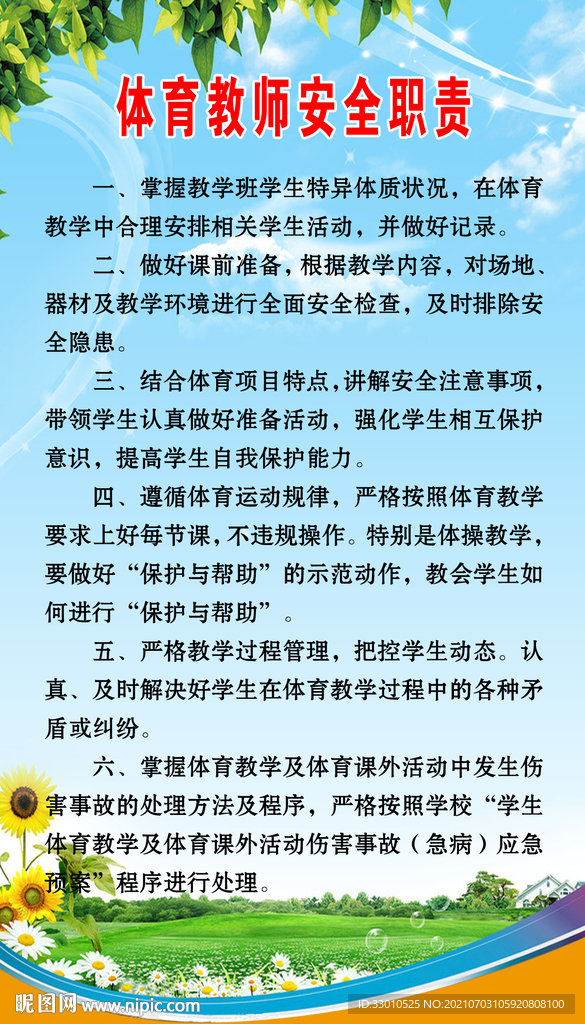 体育教师安全职责

一、掌握教学班学生特异体质状况，在体育教学中合理安排相关学生活动，并做好记录。

二、做好课前准备，根据教学内容，对场地、器材及教学环境进行全面安全检查，及时排除安全隐患。

三、结合体育项目特点，讲解安全注意事项，带领学生认真做好准备活动，强化学生相互保护意识，提高学生自我保护能力。

四、遵循体育运动规律，严格按照体育教学要求上好每节课，不违规操作。特别是体操教学，要做好“保护与帮助”的示范动作，教会学生如何进行“保护与帮助”。

五、严格教学过程管理，把控学生动态。认真、及时解决好学生在体育教学过程中的各种矛盾或纠纷。

六、掌握体育教学及体育课外活动中发生伤害事故的处理方法及程序，严格按照学校“学生体育教学及体育课外活动伤害事故（急病）应急预案”程序进行处理。

昵图网 www.nipic.com ID:33010525 NO:20210703105920808100